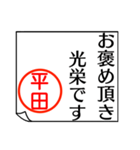 お褒め頂き
光栄です

平田